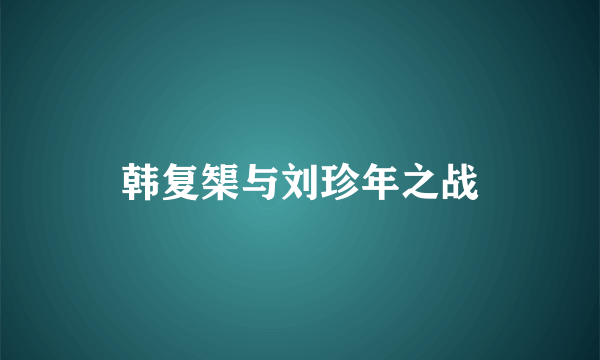 韩复榘与刘珍年之战